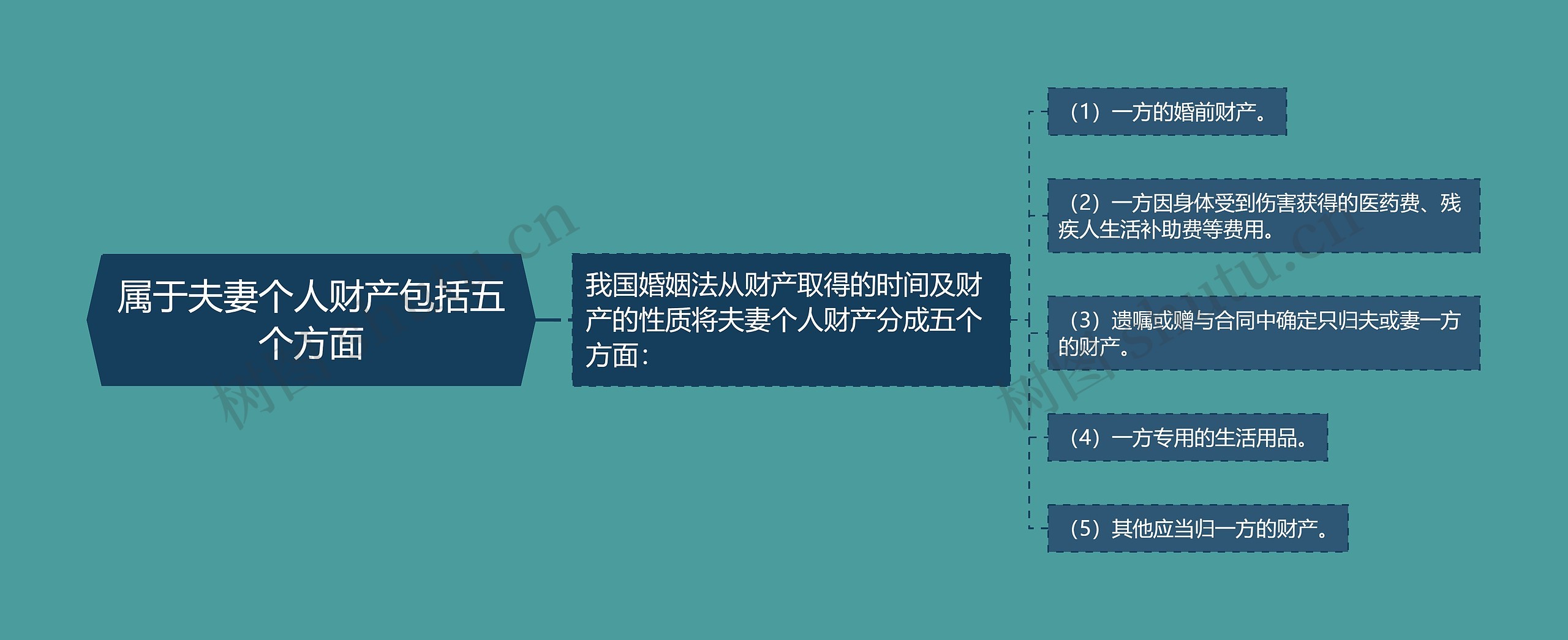 属于夫妻个人财产包括五个方面

我国婚姻法从财产取得的时间及财产的性质将夫妻个人财产分成五个方面：

（1）一方的婚前财产。

（2）一方因身体受到伤害获得的医药费、残疾人生活补助费等费用。

（3）遗嘱或赠与合同中确定只归夫或妻一方的财产。

（4）一方专用的生活用品。

（5）其他应当归一方的财产。

树图 shutu.cn

树图 shutu.cn